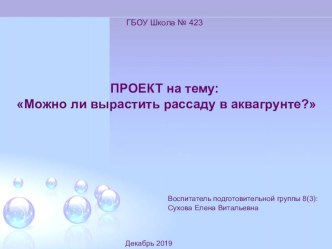 ГБОУ Школа № 423

ПРОЕКТ на тему:
«Можно ли вырастить рассаду в аквагрунте?»

Воспитатель подготовительной группы 8(3):
Сухова Елена Витальевна

Декабрь 2019